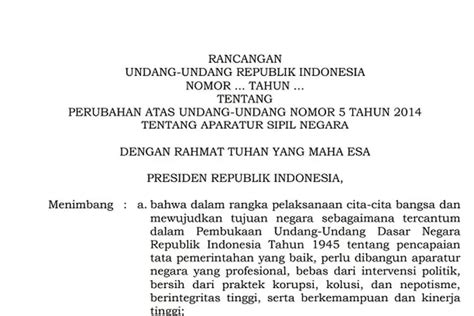 RANCANGAN
UNDANG-UNDANG REPUBLIK INDONESIA
NOMOR ... TAHUN ...
TENTANG
PERUBAHAN ATAS UNDANG-UNDANG NOMOR 5 TAHUN 2014
TENTANG APARATUR SIPIL NEGARA

DENGAN RAHMAT TUHAN YANG MAHA ESA

PRESIDEN REPUBLIK INDONESIA,

Menimbang : a. bahwa dalam rangka pelaksanaan cita-cita bangsa dan mewujudkan tujuan negara sebagaimana tercantum dalam Pembukaan Undang-Undang Dasar Negara Republik Indonesia Tahun 1945 tentang pencapaian tata pemerintahan yang baik, perlu dibangun aparatur negara yang profesional, bebas dari intervensi politik, bersih dari praktek korupsi, kolusi, dan nepotisme, berintegritas tinggi, serta berkemampuan dan kinerja tinggi;